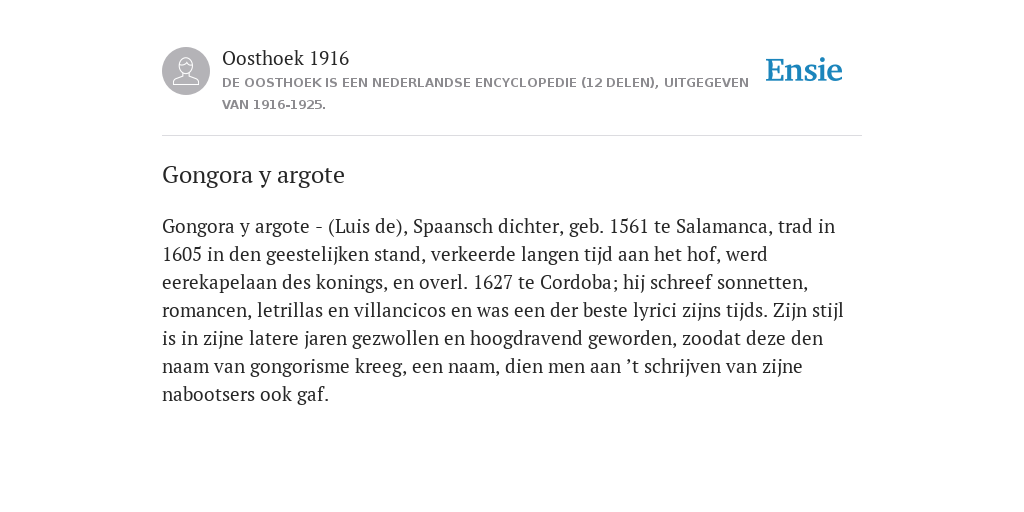 Oosthoek 1916
DE OOSTHOEK IS EEN NEDERLANDSE ENCYCLOPEDIE (12 DELEN), UITGEGEVEN VAN 1916-1925.

Ensie

Gongora y argote

Gongora y argote - (Luis de), Spaansch dichter, geb. 1561 te Salamanca, trad in 1605 in den geestelijken stand, verkeerde langen tijd aan het hof, werd eerekapelaan des konings, en overl. 1627 te Cordoba; hij schreef sonnetten, romancen, letrillas en villancicos en was een der beste lyrici zijns tijds. Zijn stijl is in zijne latere jaren gezwollen en hoogdravend geworden, zoodat deze den naam van gongorisme kreeg, een naam, dien men aan ’t schrijven van zijne nabootsers ook gaf.